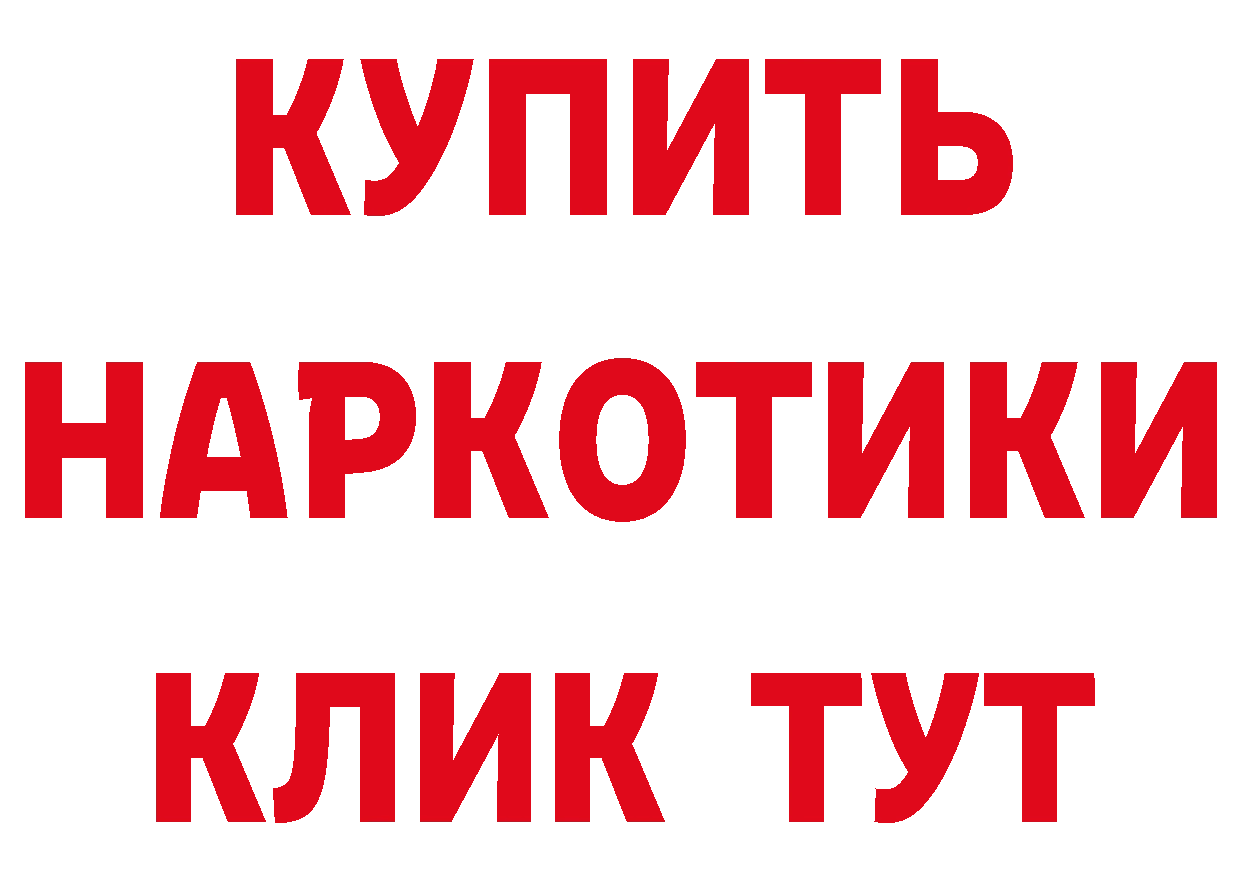 КУПИТЬ
НАРКОТИКИ
КЛИК ТУТ